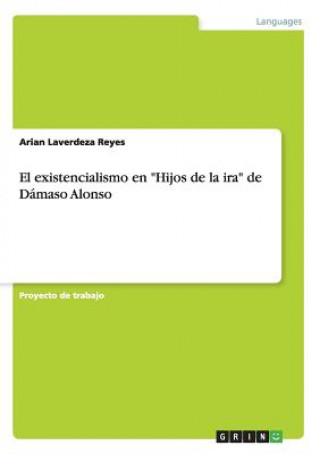 Languages

Arian Laverdeza Reyes

El existencialismo en "Hijos de la ira" de Dámaso Alonso

Proyecto de trabajo

GRIN